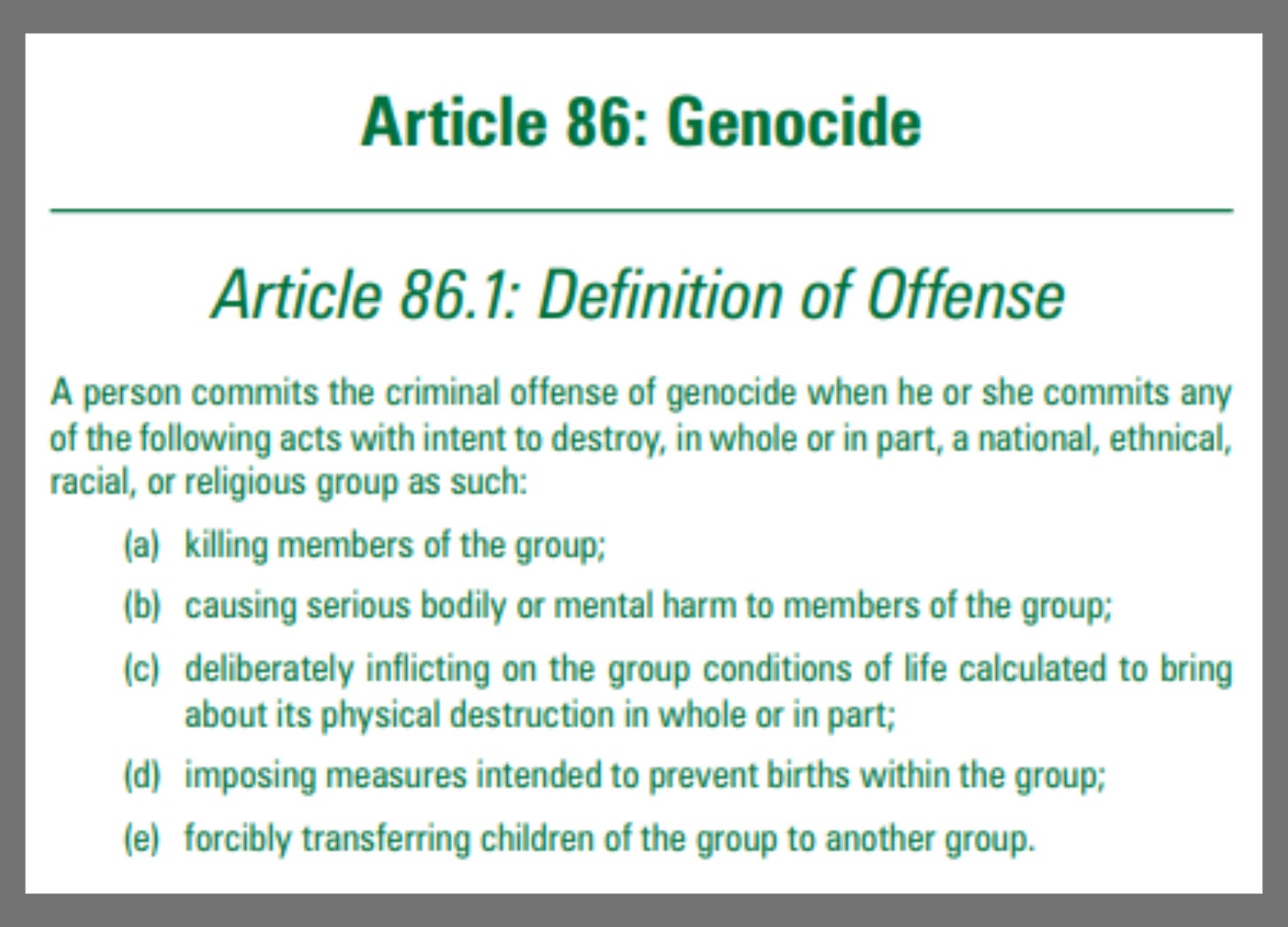 Article 86: Genocide

Article 86.1: Definition of Offense

A person commits the criminal offense of genocide when he or she commits any of the following acts with intent to destroy, in whole or in part, a national, ethnical, racial, or religious group as such:

(a) killing members of the group;

(b) causing serious bodily or mental harm to members of the group;

(c) deliberately inflicting on the group conditions of life calculated to bring about its physical destruction in whole or in part;

(d) imposing measures intended to prevent births within the group;

(e) forcibly transferring children of the group to another group.